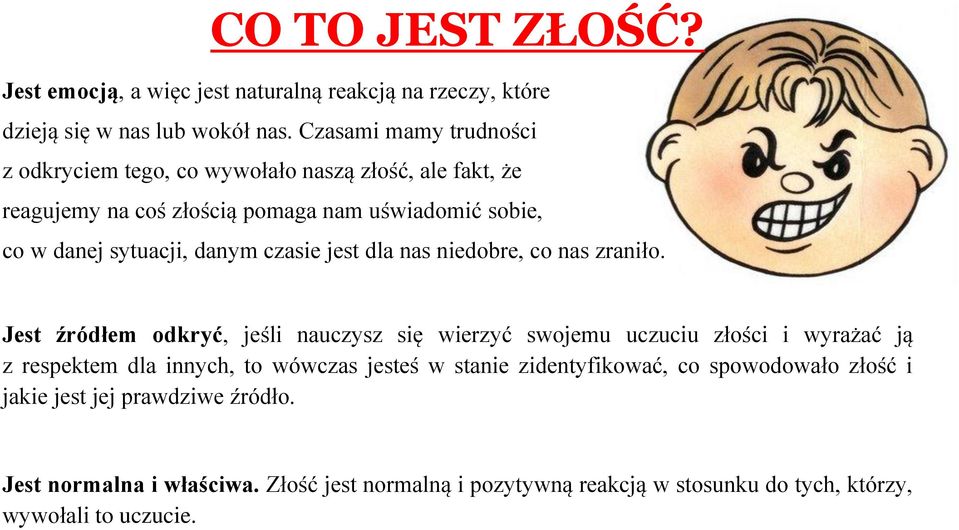 CO TO JEST ZŁOŚĆ?

Jest emocją, a więc jest naturalną reakcją na rzeczy, które dzieją się w nas lub wokół nas. Czasami mamy trudności z odkryciem tego, co wywołało naszą złość, ale fakt, że reagujemy na coś złością pomaga nam uświadomić sobie, co w danej sytuacji, danym czasie jest dla nas niedobre, co nas zraniło.

Jest źródłem odkryć, jeśli nauczysz się wierzyć swojemu uczuciu złości i wyrażać ją z respektem dla innych, to wówczas jesteś w stanie zidentyfikować, co spowodowało złość i jakie jest jej prawdziwe źródło.

Jest normalna i właściwa. Złość jest normalną i pozytywną reakcją w stosunku do tych, którzy, wywołali to uczucie.